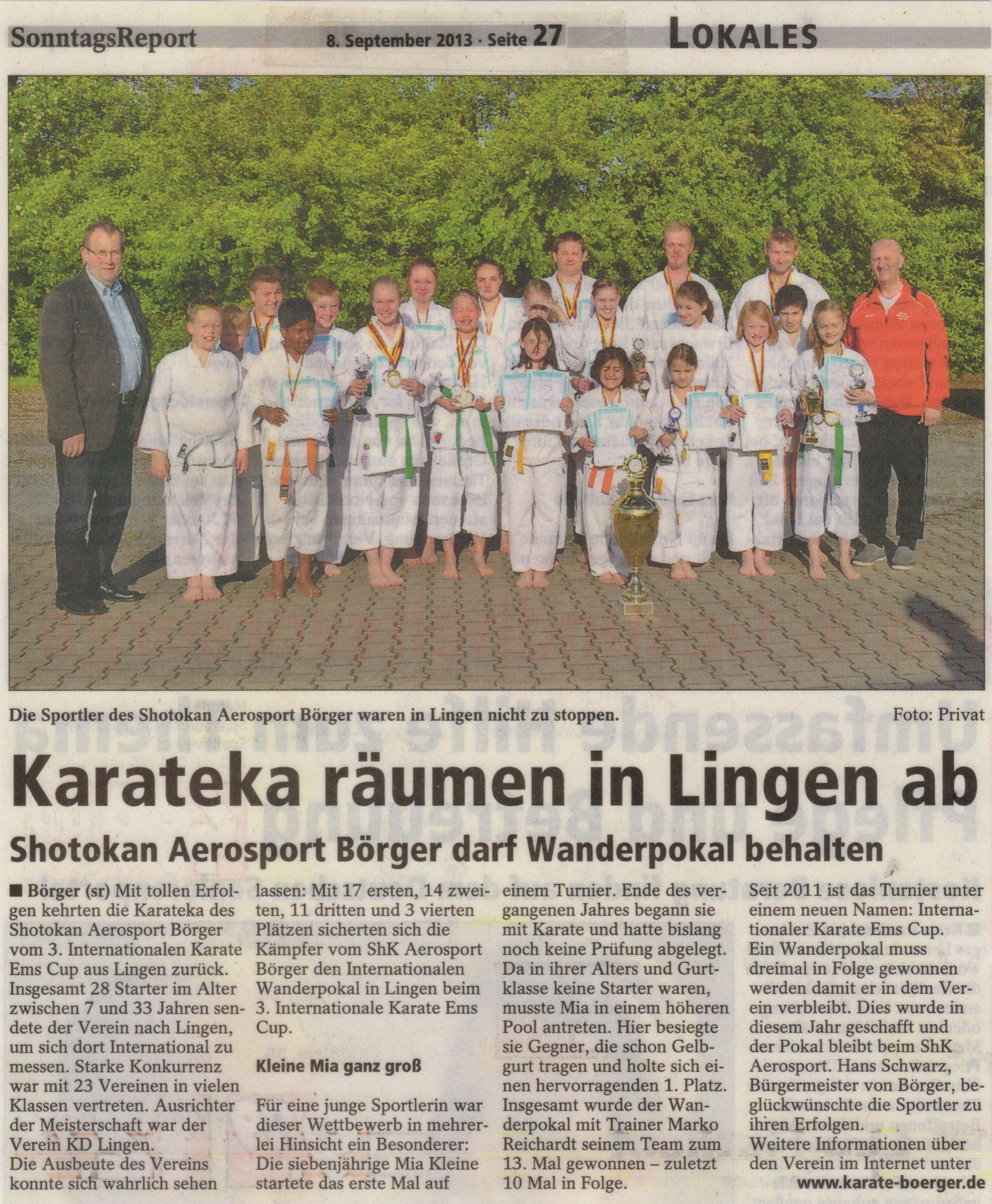 SonntagsReport 8. September 2013 · Seite 27 LOKALES

Die Sportler des Shotokan Aerosport Börger waren in Lingen nicht zu stoppen. Foto: Privat

Karateka räumen in Lingen ab

Shotokan Aerosport Börger darf Wanderpokal behalten

■ Börger (sr) Mit tollen Erfolgen kehrten die Karateka des Shotokan Aerosport Börger vom 3. Internationalen Karate Ems Cup aus Lingen zurück. Insgesamt 28 Starter im Alter zwischen 7 und 33 Jahren sendete der Verein nach Lingen, um sich dort International zu messen. Starke Konkurrenz war mit 23 Vereinen in vielen Klassen vertreten. Ausrichter der Meisterschaft war der Verein KD Lingen.
Die Ausbeute des Vereins konnte sich wahrlich sehen lassen: Mit 17 ersten, 14 zweiten, 11 dritten und 3 vierten Plätzen sicherten sich die Kämpfer vom ShK Aerosport Börger den Internationalen Wanderpokal in Lingen beim 3. Internationale Karate Ems Cup.

Kleine Mia ganz groß

Für eine junge Sportlerin war dieser Wettbewerb in mehrerlei Hinsicht ein Besonderer: Die siebenjährige Mia Kleine startete das erste Mal auf einem Turnier. Ende des vergangenen Jahres begann sie mit Karate und hatte bislang noch keine Prüfung abgelegt. Da in ihrer Alters und Gurtklasse keine Starter waren, musste Mia in einem höheren Pool antreten. Hier besiegte sie Gegner, die schon Gelbgurt tragen und holte sich einen hervorragenden 1. Platz. Insgesamt wurde der Wanderpokal mit Trainer Marko Reichardt seinem Team zum 13. Mal gewonnen – zuletzt 10 Mal in Folge.
Seit 2011 ist das Turnier unter einem neuen Namen: Internationaler Karate Ems Cup. Ein Wanderpokal muss dreimal in Folge gewonnen werden damit er in dem Verein verbleibt. Dies wurde in diesem Jahr geschafft und der Pokal bleibt beim ShK Aerosport. Hans Schwarz, Bürgermeister von Börger, beglückwünschte die Sportler zu ihren Erfolgen.
Weitere Informationen über den Verein im Internet unter www.karate-boerger.de